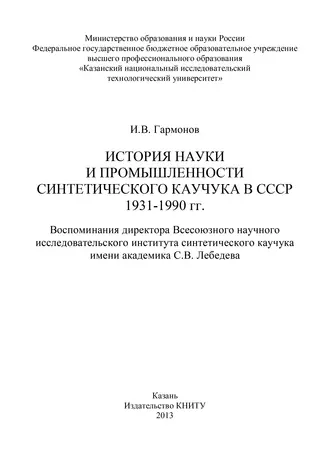 Министерство образования и науки России
Федеральное государственное бюджетное образовательное учреждение
высшего профессионального образования
«Казанский национальный исследовательский
технологический университет»

И.В. Гармонов

ИСТОРИЯ НАУКИ
И ПРОМЫШЛЕННОСТИ
СИНТЕТИЧЕСКОГО КАУЧУКА В СССР
1931-1990 гг.

Воспоминания директора Всесоюзного научного
исследовательского института синтетического каучука
имени академика С.В. Лебедева

Казань
Издательство КНИТУ
2013